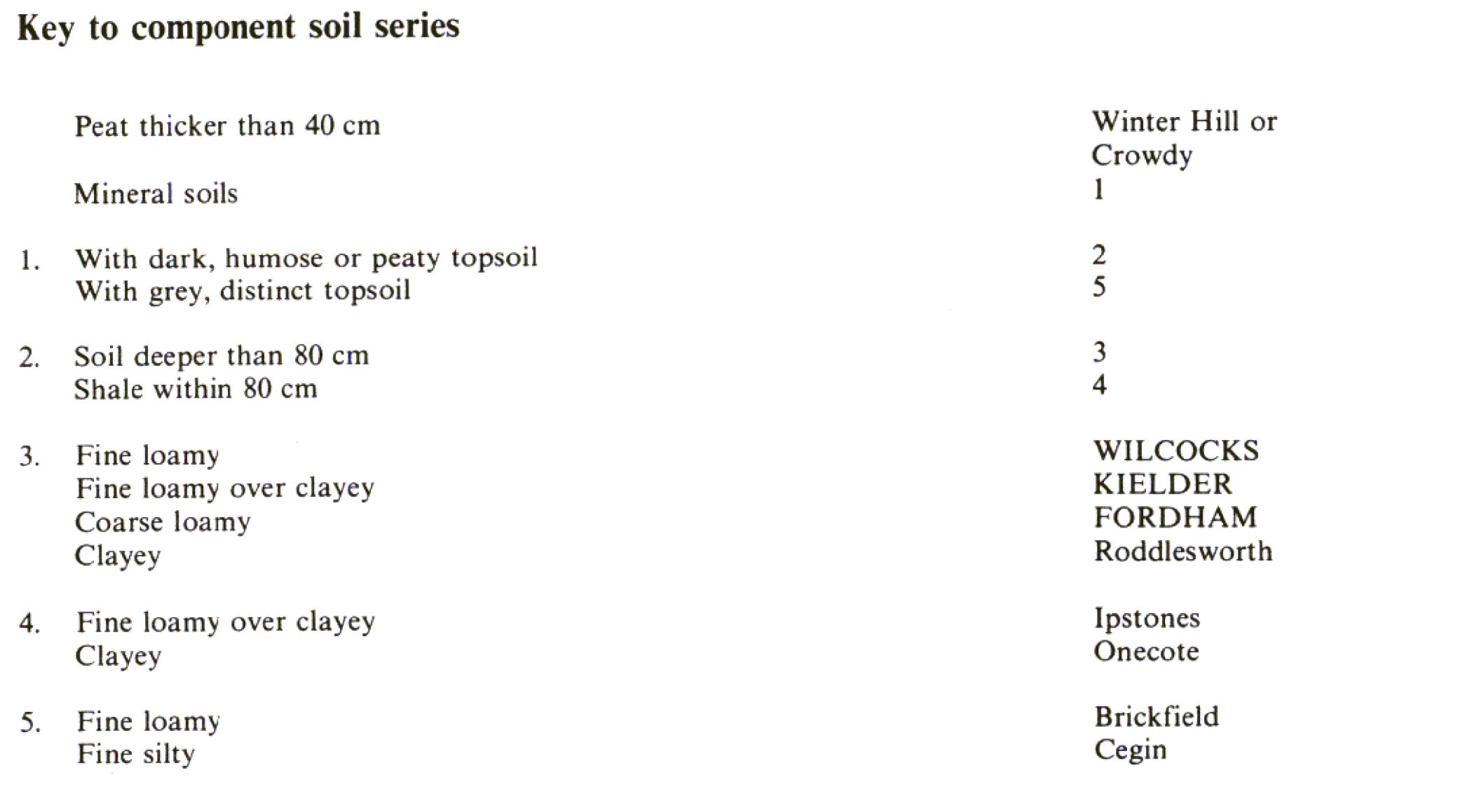 Key to component soil series

| | | |
|---|---|---|
| | Peat thicker than 40 cm | Winter Hill or Crowdy |
| | Mineral soils | 1 |
| 1. | With dark, humose or peaty topsoil | 2 |
| | With grey, distinct topsoil | 5 |
| 2. | Soil deeper than 80 cm | 3 |
| | Shale within 80 cm | 4 |
| 3. | Fine loamy | WILCOCKS |
| | Fine loamy over clayey | KIELDER |
| | Coarse loamy | FORDHAM |
| | Clayey | Roddlesworth |
| 4. | Fine loamy over clayey | Ipstones |
| | Clayey | Onecote |
| 5. | Fine loamy | Brickfield |
| | Fine silty | Cegin |